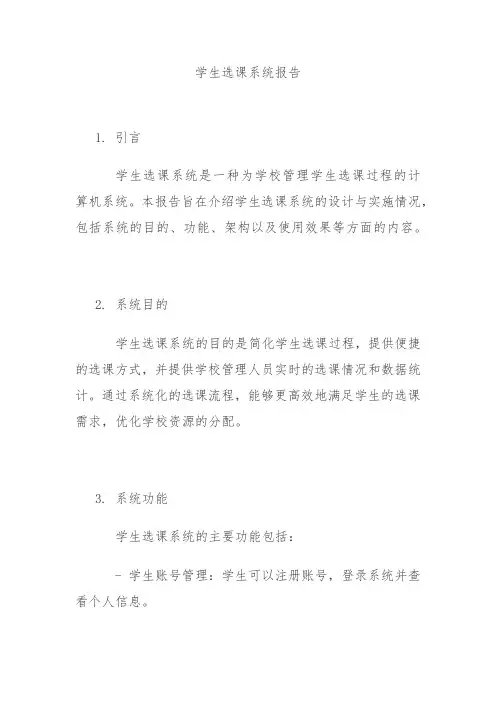 学生选课系统报告

1. 引言

学生选课系统是一种为学校管理学生选课过程的计算机系统。本报告旨在介绍学生选课系统的设计与实施情况，包括系统的目的、功能、架构以及使用效果等方面的内容。

2. 系统目的

学生选课系统的目的是简化学生选课过程，提供便捷的选课方式，并提供学校管理人员实时的选课情况和数据统计。通过系统化的选课流程，能够更高效地满足学生的选课需求，优化学校资源的分配。

3. 系统功能

学生选课系统的主要功能包括：

- 学生账号管理：学生可以注册账号，登录系统并查看个人信息。